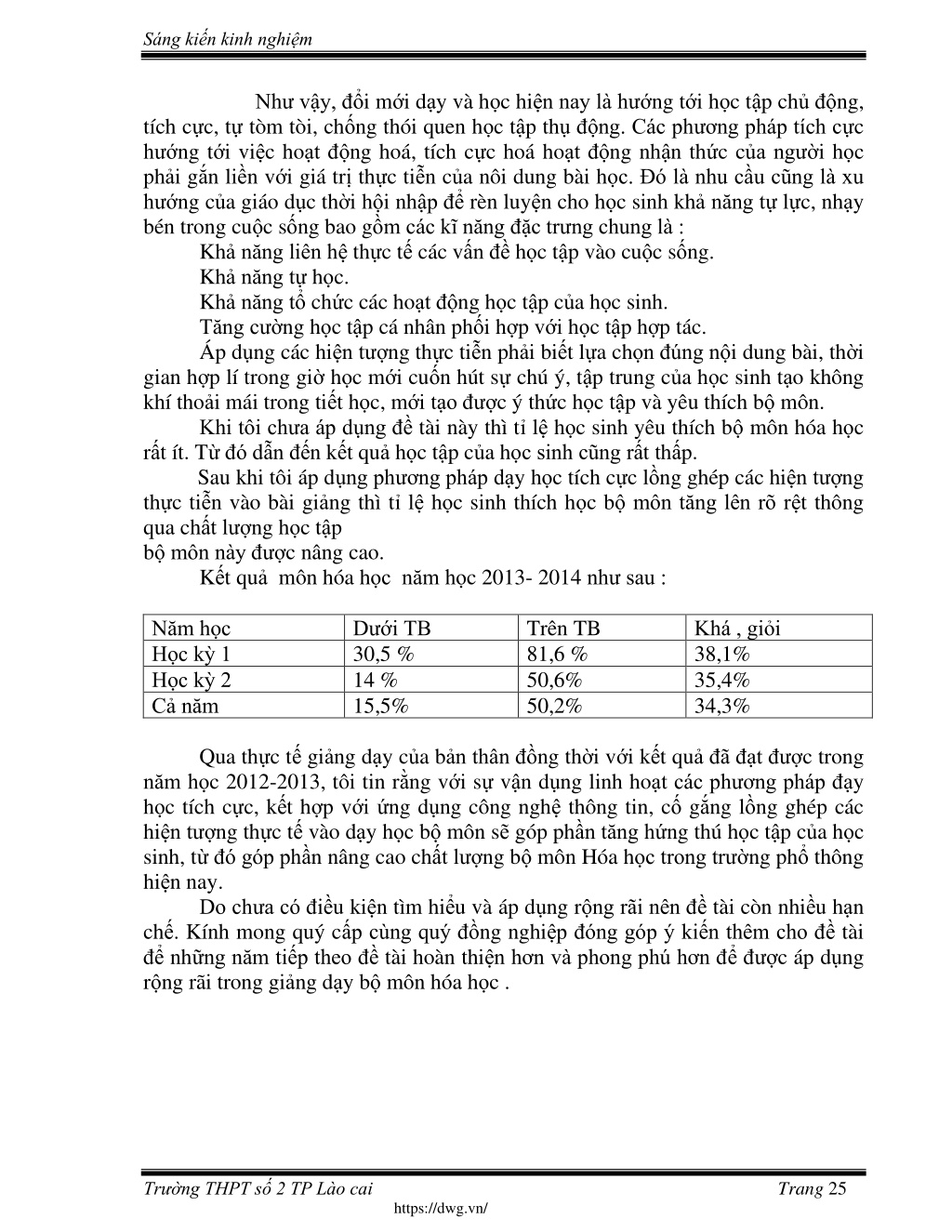 Sáng kiến kinh nghiệm

Như vậy, đổi mới dạy và học hiện nay là hướng tới học tập chủ động, tích cực, tự tòm tòi, chống thói quen học tập thụ động. Các phương pháp tích cực hướng tới việc hoạt động hoá, tích cực hoá hoạt động nhận thức của người học phải gắn liền với giá trị thực tiễn của nôi dung bài học. Đó là nhu cầu cũng là xu hướng của giáo dục thời hội nhập để rèn luyện cho học sinh khả năng tự lực, nhạy bén trong cuộc sống bao gồm các kĩ năng đặc trưng chung là :

Khả năng liên hệ thực tế các vấn đề học tập vào cuộc sống.

Khả năng tự học.

Khả năng tổ chức các hoạt động học tập của học sinh.

Tăng cường học tập cá nhân phối hợp với học tập hợp tác.

Áp dụng các hiện tượng thực tiễn phải biết lựa chọn đúng nội dung bài, thời gian hợp lí trong giờ học mới cuốn hút sự chú ý, tập trung của học sinh tạo không khí thoải mái trong tiết học, mới tạo được ý thức học tập và yêu thích bộ môn.

Khi tôi chưa áp dụng đề tài này thì tỉ lệ học sinh yêu thích bộ môn hóa học rất ít. Từ đó dẫn đến kết quả học tập của học sinh cũng rất thấp.

Sau khi tôi áp dụng phương pháp dạy học tích cực lồng ghép các hiện tượng thực tiễn vào bài giảng thì tỉ lệ học sinh thích học bộ môn tăng lên rõ rệt thông qua chất lượng học tập
bộ môn này được nâng cao.

Kết quả môn hóa học năm học 2013- 2014 như sau :

| Năm học | Dưới TB | Trên TB | Khá , giỏi |
|---|---|---|---|
| Học kỳ 1 | 30,5 % | 81,6 % | 38,1% |
| Học kỳ 2 | 14 % | 50,6% | 35,4% |
| Cả năm | 15,5% | 50,2% | 34,3% |

Qua thực tế giảng dạy của bản thân đồng thời với kết quả đã đạt được trong năm học 2012-2013, tôi tin rằng với sự vận dụng linh hoạt các phương pháp đạy học tích cực, kết hợp với ứng dụng công nghệ thông tin, cố gắng lồng ghép các hiện tượng thực tế vào dạy học bộ môn sẽ góp phần tăng hứng thú học tập của học sinh, từ đó góp phần nâng cao chất lượng bộ môn Hóa học trong trường phổ thông hiện nay.

Do chưa có điều kiện tìm hiểu và áp dụng rộng rãi nên đề tài còn nhiều hạn chế. Kính mong quý cấp cùng quý đồng nghiệp đóng góp ý kiến thêm cho đề tài để những năm tiếp theo đề tài hoàn thiện hơn và phong phú hơn để được áp dụng rộng rãi trong giảng dạy bộ môn hóa học .

Trường THPT số 2 TP Lào cai Trang 25
https://dwg.vn/